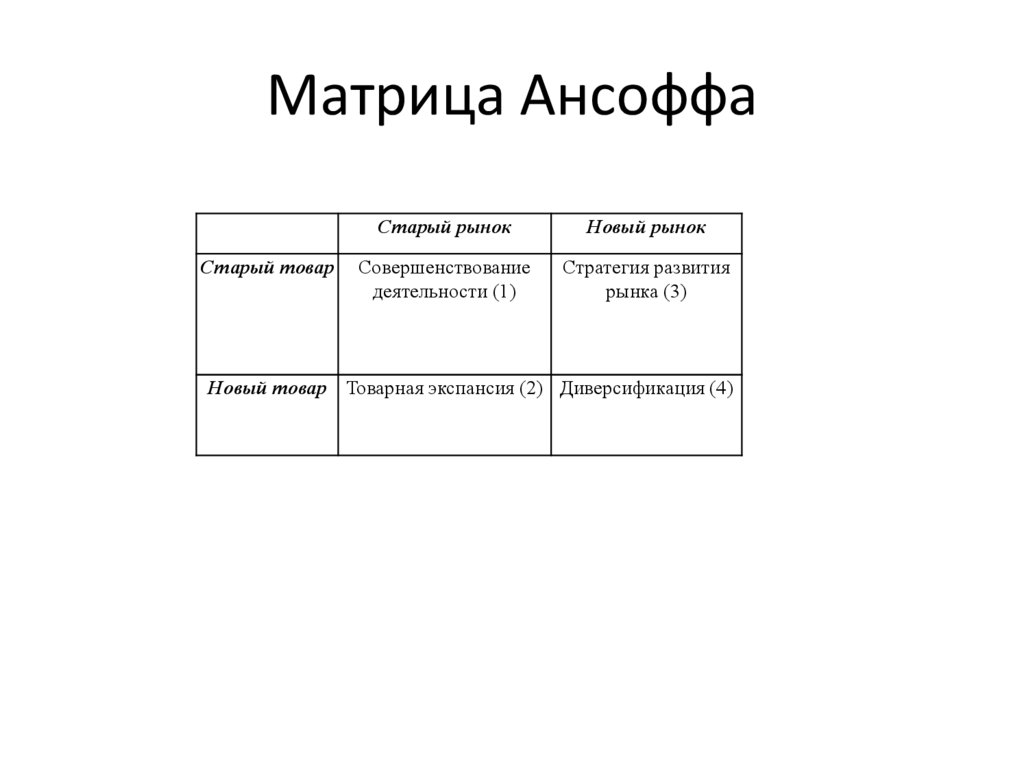 Матрица Ансоффа

| | Старый рынок | Новый рынок |
|---|---|---|
| Старый товар | Совершенствование деятельности (1) | Стратегия развития рынка (3) |
| Новый товар | Товарная экспансия (2) | Диверсификация (4) |